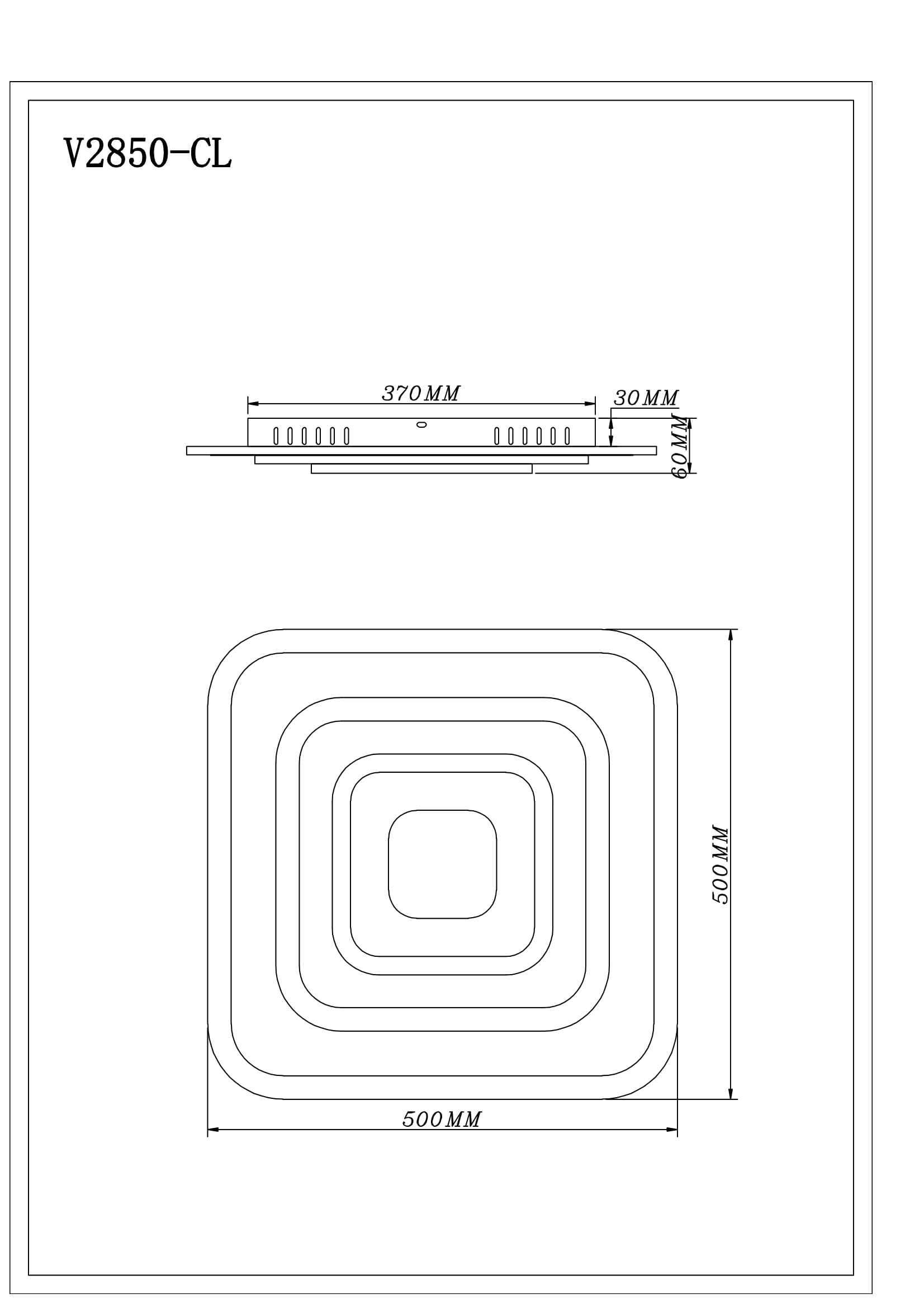 V2850-CL

370MM

30MM

60MM

500MM

500MM